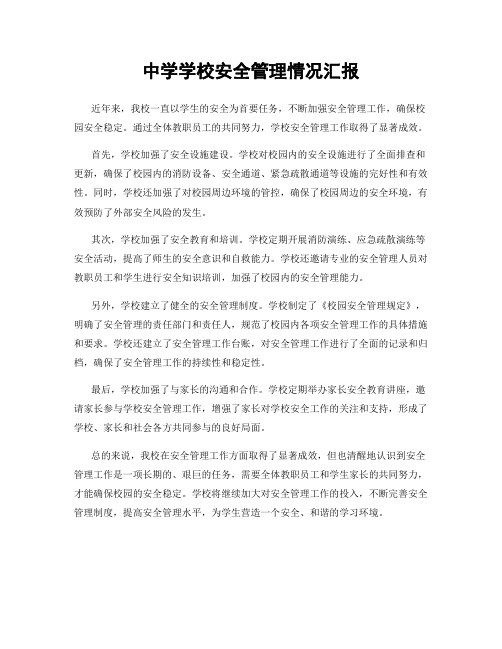 中学学校安全管理情况汇报

近年来，我校一直以学生的安全为首要任务，不断加强安全管理工作，确保校园安全稳定。通过全体教职员工的共同努力，学校安全管理工作取得了显著成效。

首先，学校加强了安全设施建设。学校对校园内的安全设施进行了全面排查和更新，确保了校园内的消防设备、安全通道、紧急疏散通道等设施的完好性和有效性。同时，学校还加强了对校园周边环境的管控，确保了校园周边的安全环境，有效预防了外部安全风险的发生。

其次，学校加强了安全教育和培训。学校定期开展消防演练、应急疏散演练等安全活动，提高了师生的安全意识和自救能力。学校还邀请专业的安全管理人员对教职员工和学生进行安全知识培训，加强了校园内的安全管理能力。

另外，学校建立了健全的安全管理制度。学校制定了《校园安全管理规定》，明确了安全管理的责任部门和责任人，规范了校园内各项安全管理工作的具体措施和要求。学校还建立了安全管理工作台账，对安全管理工作进行了全面的记录和归档，确保了安全管理工作的持续性和稳定性。

最后，学校加强了与家长的沟通和合作。学校定期举办家长安全教育讲座，邀请家长参与学校安全管理工作，增强了家长对学校安全工作的关注和支持，形成了学校、家长和社会各方共同参与的良好局面。

总的来说，我校在安全管理工作方面取得了显著成效，但也清醒地认识到安全管理工作是一项长期的、艰巨的任务，需要全体教职员工和学生家长的共同努力，才能确保校园的安全稳定。学校将继续加大对安全管理工作的投入，不断完善安全管理制度，提高安全管理水平，为学生营造一个安全、和谐的学习环境。